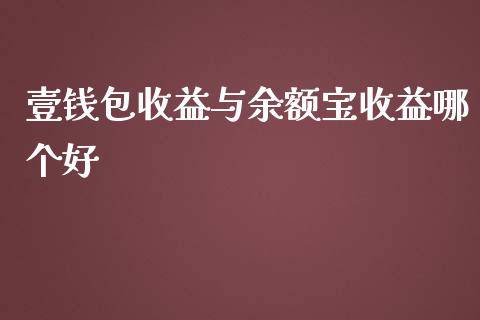 壹钱包收益与余额宝收益哪个好